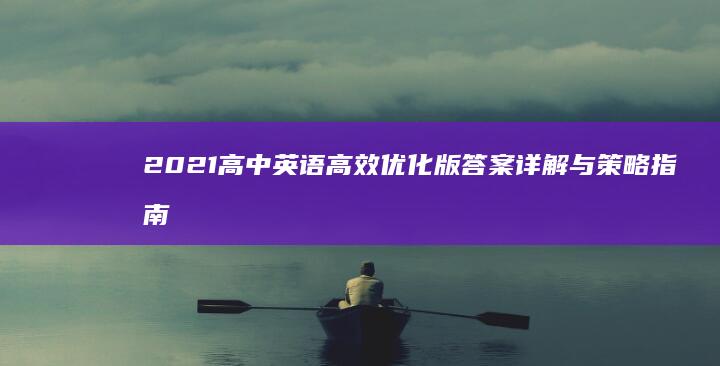 2021高中英语高效优化版答案详解与策略指南